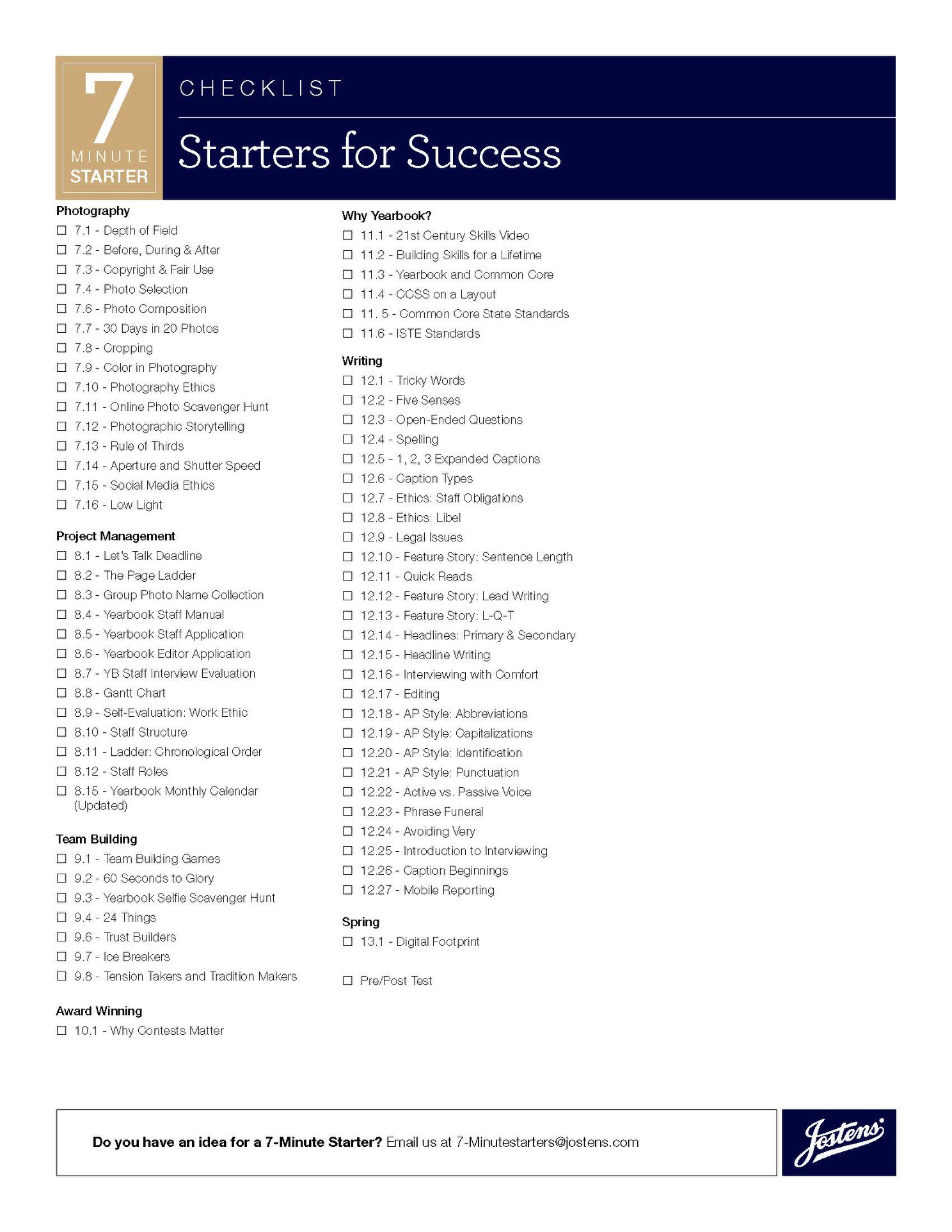 7 MINUTE STARTER

CHECKLIST

Starters for Success

Photography
☐ 7.1 - Depth of Field
☐ 7.2 - Before, During & After
☐ 7.3 - Copyright & Fair Use
☐ 7.4 - Photo Selection
☐ 7.6 - Photo Composition
☐ 7.7 - 30 Days in 20 Photos
☐ 7.8 - Cropping
☐ 7.9 - Color in Photography
☐ 7.10 - Photography Ethics
☐ 7.11 - Online Photo Scavenger Hunt
☐ 7.12 - Photographic Storytelling
☐ 7.13 - Rule of Thirds
☐ 7.14 - Aperture and Shutter Speed
☐ 7.15 - Social Media Ethics
☐ 7.16 - Low Light

Project Management
☐ 8.1 - Let's Talk Deadline
☐ 8.2 - The Page Ladder
☐ 8.3 - Group Photo Name Collection
☐ 8.4 - Yearbook Staff Manual
☐ 8.5 - Yearbook Staff Application
☐ 8.6 - Yearbook Editor Application
☐ 8.7 - YB Staff Interview Evaluation
☐ 8.8 - Gantt Chart
☐ 8.9 - Self-Evaluation: Work Ethic
☐ 8.10 - Staff Structure
☐ 8.11 - Ladder: Chronological Order
☐ 8.12 - Staff Roles
☐ 8.15 - Yearbook Monthly Calendar (Updated)

Team Building
☐ 9.1 - Team Building Games
☐ 9.2 - 60 Seconds to Glory
☐ 9.3 - Yearbook Selfie Scavenger Hunt
☐ 9.4 - 24 Things
☐ 9.6 - Trust Builders
☐ 9.7 - Ice Breakers
☐ 9.8 - Tension Takers and Tradition Makers

Award Winning
☐ 10.1 - Why Contests Matter

Why Yearbook?
☐ 11.1 - 21st Century Skills Video
☐ 11.2 - Building Skills for a Lifetime
☐ 11.3 - Yearbook and Common Core
☐ 11.4 - CCSS on a Layout
☐ 11. 5 - Common Core State Standards
☐ 11.6 - ISTE Standards

Writing
☐ 12.1 - Tricky Words
☐ 12.2 - Five Senses
☐ 12.3 - Open-Ended Questions
☐ 12.4 - Spelling
☐ 12.5 - 1, 2, 3 Expanded Captions
☐ 12.6 - Caption Types
☐ 12.7 - Ethics: Staff Obligations
☐ 12.8 - Ethics: Libel
☐ 12.9 - Legal Issues
☐ 12.10 - Feature Story: Sentence Length
☐ 12.11 - Quick Reads
☐ 12.12 - Feature Story: Lead Writing
☐ 12.13 - Feature Story: L-Q-T
☐ 12.14 - Headlines: Primary & Secondary
☐ 12.15 - Headline Writing
☐ 12.16 - Interviewing with Comfort
☐ 12.17 - Editing
☐ 12.18 - AP Style: Abbreviations
☐ 12.19 - AP Style: Capitalizations
☐ 12.20 - AP Style: Identification
☐ 12.21 - AP Style: Punctuation
☐ 12.22 - Active vs. Passive Voice
☐ 12.23 - Phrase Funeral
☐ 12.24 - Avoiding Very
☐ 12.25 - Introduction to Interviewing
☐ 12.26 - Caption Beginnings
☐ 12.27 - Mobile Reporting

Spring
☐ 13.1 - Digital Footprint

☐ Pre/Post Test

Do you have an idea for a 7-Minute Starter? Email us at 7-Minutestarters@jostens.com

Jostens